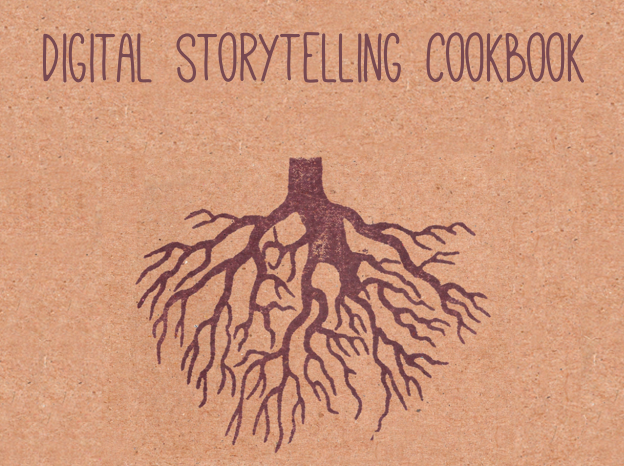 DIGITAL STORYTELLING COOKBOOK